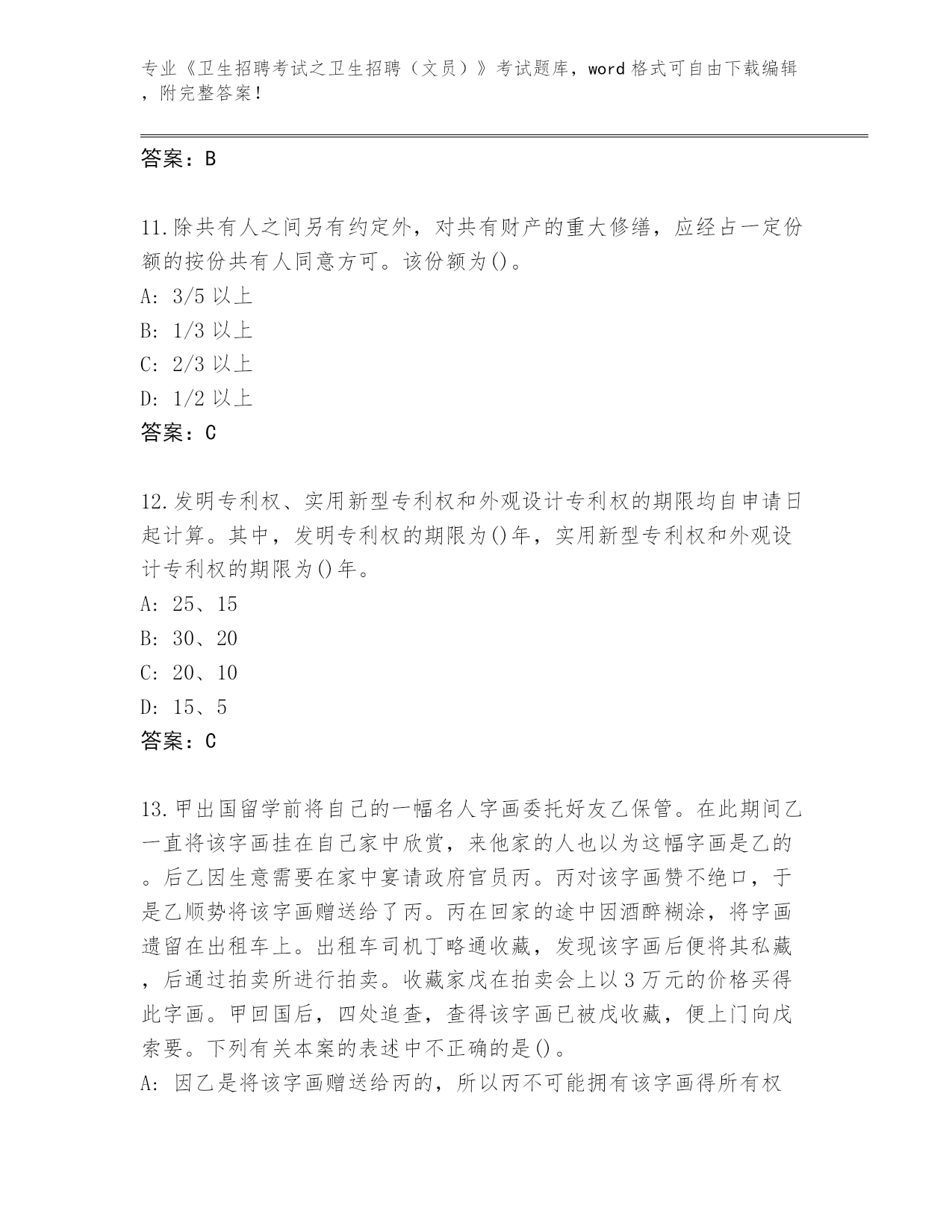 专业《卫生招聘考试之卫生招聘（文员）》考试题库，word 格式可自由下载编辑，附完整答案！

答案：B

11.除共有人之间另有约定外，对共有财产的重大修缮，应经占一定份额的按份共有人同意方可。该份额为()。
A: 3/5 以上
B: 1/3 以上
C: 2/3 以上
D: 1/2 以上
答案：C

12.发明专利权、实用新型专利权和外观设计专利权的期限均自申请日起计算。其中，发明专利权的期限为()年，实用新型专利权和外观设计专利权的期限为()年。
A: 25、15
B: 30、20
C: 20、10
D: 15、5
答案：C

13.甲出国留学前将自己的一幅名人字画委托好友乙保管。在此期间乙一直将该字画挂在自己家中欣赏，来他家的人也以为这幅字画是乙的。后乙因生意需要在家中宴请政府官员丙。丙对该字画赞不绝口，于是乙顺势将该字画赠送给了丙。丙在回家的途中因酒醉糊涂，将字画遗留在出租车上。出租车司机丁略通收藏，发现该字画后便将其私藏，后通过拍卖所进行拍卖。收藏家戊在拍卖会上以 3 万元的价格买得此字画。甲回国后，四处追查，查得该字画已被戊收藏，便上门向戊索要。下列有关本案的表述中不正确的是()。
A: 因乙是将该字画赠送给丙的，所以丙不可能拥有该字画得所有权